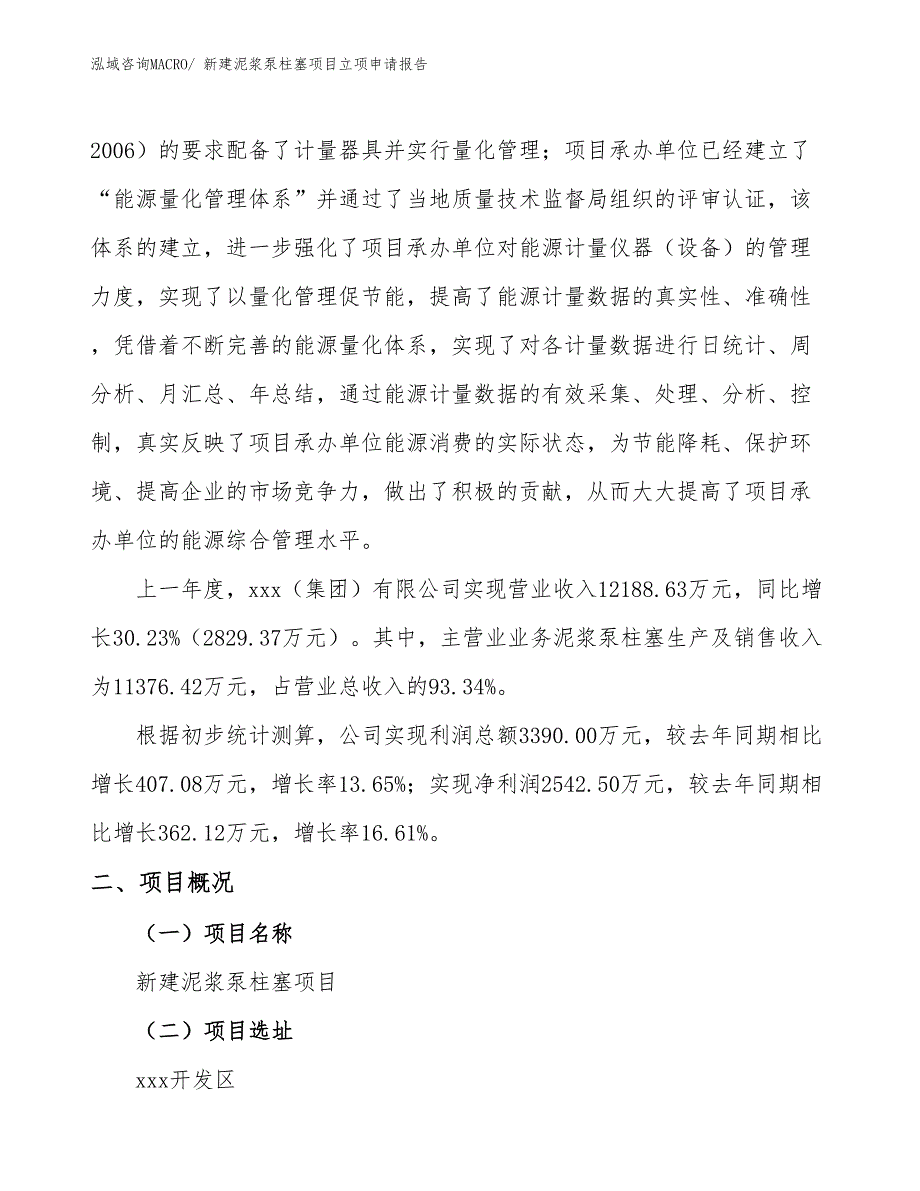 泓域咨询MACRO/ 新建泥浆泵柱塞项目立项申请报告

2006）的要求配备了计量器具并实行量化管理；项目承办单位已经建立了“能源量化管理体系”并通过了当地质量技术监督局组织的评审认证，该体系的建立，进一步强化了项目承办单位对能源计量仪器（设备）的管理力度，实现了以量化管理促节能，提高了能源计量数据的真实性、准确性，凭借着不断完善的能源量化体系，实现了对各计量数据进行日统计、周分析、月汇总、年总结，通过能源计量数据的有效采集、处理、分析、控制，真实反映了项目承办单位能源消费的实际状态，为节能降耗、保护环境、提高企业的市场竞争力，做出了积极的贡献，从而大大提高了项目承办单位的能源综合管理水平。

上一年度，xxx（集团）有限公司实现营业收入12188.63万元，同比增长30.23%（2829.37万元）。其中，主营业业务泥浆泵柱塞生产及销售收入为11376.42万元，占营业总收入的93.34%。

根据初步统计测算，公司实现利润总额3390.00万元，较去年同期相比增长407.08万元，增长率13.65%；实现净利润2542.50万元，较去年同期相比增长362.12万元，增长率16.61%。

二、项目概况

（一）项目名称

新建泥浆泵柱塞项目

（二）项目选址

xxx开发区